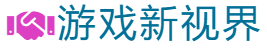 游戏新视界